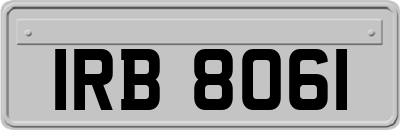 IRB 8061